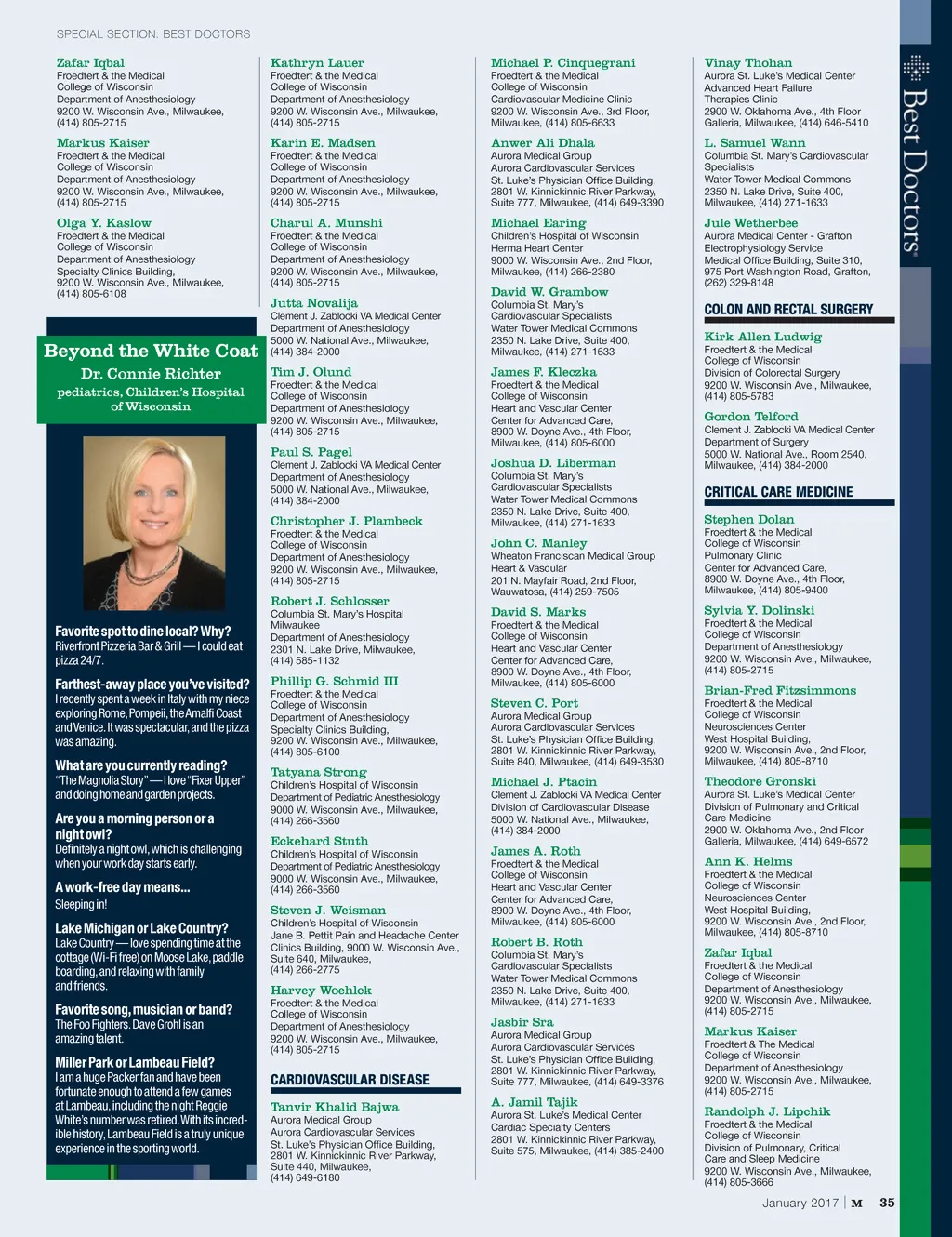 SPECIAL SECTION: BEST DOCTORS

Zafar Iqbal
Froedtert & the Medical College of Wisconsin
Department of Anesthesiology
9200 W. Wisconsin Ave., Milwaukee, (414) 805-2715

Markus Kaiser
Froedtert & the Medical College of Wisconsin
Department of Anesthesiology
9200 W. Wisconsin Ave., Milwaukee, (414) 805-2715

Olga Y. Kaslow
Froedtert & the Medical College of Wisconsin
Department of Anesthesiology
Specialty Clinics Building, 9200 W. Wisconsin Ave., Milwaukee, (414) 805-6108

Beyond the White Coat
Dr. Connie Richter
pediatrics, Children's Hospital of Wisconsin

Favorite spot to dine local? Why?
Riverfront Pizzeria Bar & Grill — I could eat pizza 24/7.

Farthest-away place you've visited?
I recently spent a week in Italy with my niece exploring Rome, Pompeii, the Amalfi Coast and Venice. It was spectacular, and the pizza was amazing.

What are you currently reading?
"The Magnolia Story" — I love "Fixer Upper" and doing home and garden projects.

Are you a morning person or a night owl?
Definitely a night owl, which is challenging when your work day starts early.

A work-free day means...
Sleeping in!

Lake Michigan or Lake Country?
Lake Country — love spending time at the cottage (Wi-Fi free) on Moose Lake, paddle boarding, and relaxing with family and friends.

Favorite song, musician or band?
The Foo Fighters. Dave Grohl is an amazing talent.

Miller Park or Lambeau Field?
I am a huge Packer fan and have been fortunate enough to attend a few games at Lambeau, including the night Reggie White's number was retired. With its incredible history, Lambeau Field is a truly unique experience in the sporting world.

Kathryn Lauer
Froedtert & the Medical College of Wisconsin
Department of Anesthesiology
9200 W. Wisconsin Ave., Milwaukee, (414) 805-2715

Karin E. Madsen
Froedtert & the Medical College of Wisconsin
Department of Anesthesiology
9200 W. Wisconsin Ave., Milwaukee, (414) 805-2715

Charul A. Munshi
Froedtert & the Medical College of Wisconsin
Department of Anesthesiology
9200 W. Wisconsin Ave., Milwaukee, (414) 805-2715

Jutta Novalija
Clement J. Zablocki VA Medical Center
Department of Anesthesiology
5000 W. National Ave., Milwaukee, (414) 384-2000

Tim J. Olund
Froedtert & the Medical College of Wisconsin
Department of Anesthesiology
9200 W. Wisconsin Ave., Milwaukee, (414) 805-2715

Paul S. Pagel
Clement J. Zablocki VA Medical Center
Department of Anesthesiology
5000 W. National Ave., Milwaukee, (414) 384-2000

Christopher J. Plambeck
Froedtert & the Medical College of Wisconsin
Department of Anesthesiology
9200 W. Wisconsin Ave., Milwaukee, (414) 805-2715

Robert J. Schlosser
Columbia St. Mary's Hospital Milwaukee
Department of Anesthesiology
2301 N. Lake Drive, Milwaukee, (414) 585-1132

Phillip G. Schmid III
Froedtert & the Medical College of Wisconsin
Department of Anesthesiology
Specialty Clinics Building, 9200 W. Wisconsin Ave., Milwaukee, (414) 805-6100

Tatyana Strong
Children's Hospital of Wisconsin
Department of Pediatric Anesthesiology
9000 W. Wisconsin Ave., Milwaukee, (414) 266-3560

Eckehard Stuth
Children's Hospital of Wisconsin
Department of Pediatric Anesthesiology
9000 W. Wisconsin Ave., Milwaukee, (414) 266-3560

Steven J. Weisman
Children's Hospital of Wisconsin
Jane B. Pettit Pain and Headache Center
Clinics Building, 9000 W. Wisconsin Ave., Suite 640, Milwaukee, (414) 266-2775

Harvey Woehlck
Froedtert & the Medical College of Wisconsin
Department of Anesthesiology
9200 W. Wisconsin Ave., Milwaukee, (414) 805-2715

CARDIOVASCULAR DISEASE

Tanvir Khalid Bajwa
Aurora Medical Group
Aurora Cardiovascular Services
St. Luke's Physician Office Building, 2801 W. Kinnickinnic River Parkway, Suite 440, Milwaukee, (414) 649-6180

Michael P. Cinquegrani
Froedtert & the Medical College of Wisconsin
Cardiovascular Medicine Clinic
9200 W. Wisconsin Ave., 3rd Floor, Milwaukee, (414) 805-6633

Anwer Ali Dhala
Aurora Medical Group
Aurora Cardiovascular Services
St. Luke's Physician Office Building, 2801 W. Kinnickinnic River Parkway, Suite 777, Milwaukee, (414) 649-3390

Michael Earing
Children's Hospital of Wisconsin
Herma Heart Center
9000 W. Wisconsin Ave., 2nd Floor, Milwaukee, (414) 266-2380

David W. Grambow
Columbia St. Mary's Cardiovascular Specialists
Water Tower Medical Commons
2350 N. Lake Drive, Suite 400, Milwaukee, (414) 271-1633

James F. Kleczka
Froedtert & the Medical College of Wisconsin
Heart and Vascular Center
Center for Advanced Care, 8900 W. Doyne Ave., 4th Floor, Milwaukee, (414) 805-6000

Joshua D. Liberman
Columbia St. Mary's Cardiovascular Specialists
Water Tower Medical Commons
2350 N. Lake Drive, Suite 400, Milwaukee, (414) 271-1633

John C. Manley
Wheaton Franciscan Medical Group
Heart & Vascular
201 N. Mayfair Road, 2nd Floor, Wauwatosa, (414) 259-7505

David S. Marks
Froedtert & the Medical College of Wisconsin
Heart and Vascular Center
Center for Advanced Care, 8900 W. Doyne Ave., 4th Floor, Milwaukee, (414) 805-6000

Steven C. Port
Aurora Medical Group
Aurora Cardiovascular Services
St. Luke's Physician Office Building, 2801 W. Kinnickinnic River Parkway, Suite 840, Milwaukee, (414) 649-3530

Michael J. Ptacin
Clement J. Zablocki VA Medical Center
Division of Cardiovascular Disease
5000 W. National Ave., Milwaukee, (414) 384-2000

James A. Roth
Froedtert & the Medical College of Wisconsin
Heart and Vascular Center
Center for Advanced Care, 8900 W. Doyne Ave., 4th Floor, Milwaukee, (414) 805-6000

Robert B. Roth
Columbia St. Mary's Cardiovascular Specialists
Water Tower Medical Commons
2350 N. Lake Drive, Suite 400, Milwaukee, (414) 271-1633

Jasbir Sra
Aurora Medical Group
Aurora Cardiovascular Services
St. Luke's Physician Office Building, 2801 W. Kinnickinnic River Parkway, Suite 777, Milwaukee, (414) 649-3376

A. Jamil Tajik
Aurora St. Luke's Medical Center
Cardiac Specialty Centers
2801 W. Kinnickinnic River Parkway, Suite 575, Milwaukee, (414) 385-2400

Vinay Thohan
Aurora St. Luke's Medical Center
Advanced Heart Failure Therapies Clinic
2900 W. Oklahoma Ave., 4th Floor Galleria, Milwaukee, (414) 646-5410

L. Samuel Wann
Columbia St. Mary's Cardiovascular Specialists
Water Tower Medical Commons
2350 N. Lake Drive, Suite 400, Milwaukee, (414) 271-1633

Jule Wetherbee
Aurora Medical Center - Grafton
Electrophysiology Service
Medical Office Building, Suite 310, 975 Port Washington Road, Grafton, (262) 329-8148

COLON AND RECTAL SURGERY

Kirk Allen Ludwig
Froedtert & the Medical College of Wisconsin
Division of Colorectal Surgery
9200 W. Wisconsin Ave., Milwaukee, (414) 805-5783

Gordon Telford
Clement J. Zablocki VA Medical Center
Department of Surgery
5000 W. National Ave., Room 2540, Milwaukee, (414) 384-2000

CRITICAL CARE MEDICINE

Stephen Dolan
Froedtert & the Medical College of Wisconsin
Pulmonary Clinic
Center for Advanced Care, 8900 W. Doyne Ave., 4th Floor, Milwaukee, (414) 805-9400

Sylvia Y. Dolinski
Froedtert & the Medical College of Wisconsin
Department of Anesthesiology
9200 W. Wisconsin Ave., Milwaukee, (414) 805-2715

Brian-Fred Fitzsimmons
Froedtert & the Medical College of Wisconsin
Neurosciences Center
West Hospital Building, 9200 W. Wisconsin Ave., 2nd Floor, Milwaukee, (414) 805-8710

Theodore Gronski
Aurora St. Luke's Medical Center
Division of Pulmonary and Critical Care Medicine
2900 W. Oklahoma Ave., 2nd Floor Galleria, Milwaukee, (414) 649-6572

Ann K. Helms
Froedtert & the Medical College of Wisconsin
Neurosciences Center
West Hospital Building, 9200 W. Wisconsin Ave., 2nd Floor, Milwaukee, (414) 805-8710

Zafar Iqbal
Froedtert & the Medical College of Wisconsin
Department of Anesthesiology
9200 W. Wisconsin Ave., Milwaukee, (414) 805-2715

Markus Kaiser
Froedtert & The Medical College of Wisconsin
Department of Anesthesiology
9200 W. Wisconsin Ave., Milwaukee, (414) 805-2715

Randolph J. Lipchik
Froedtert & the Medical College of Wisconsin
Division of Pulmonary, Critical Care and Sleep Medicine
9200 W. Wisconsin Ave., Milwaukee, (414) 805-3666

Best Doctors

January 2017 | M 35